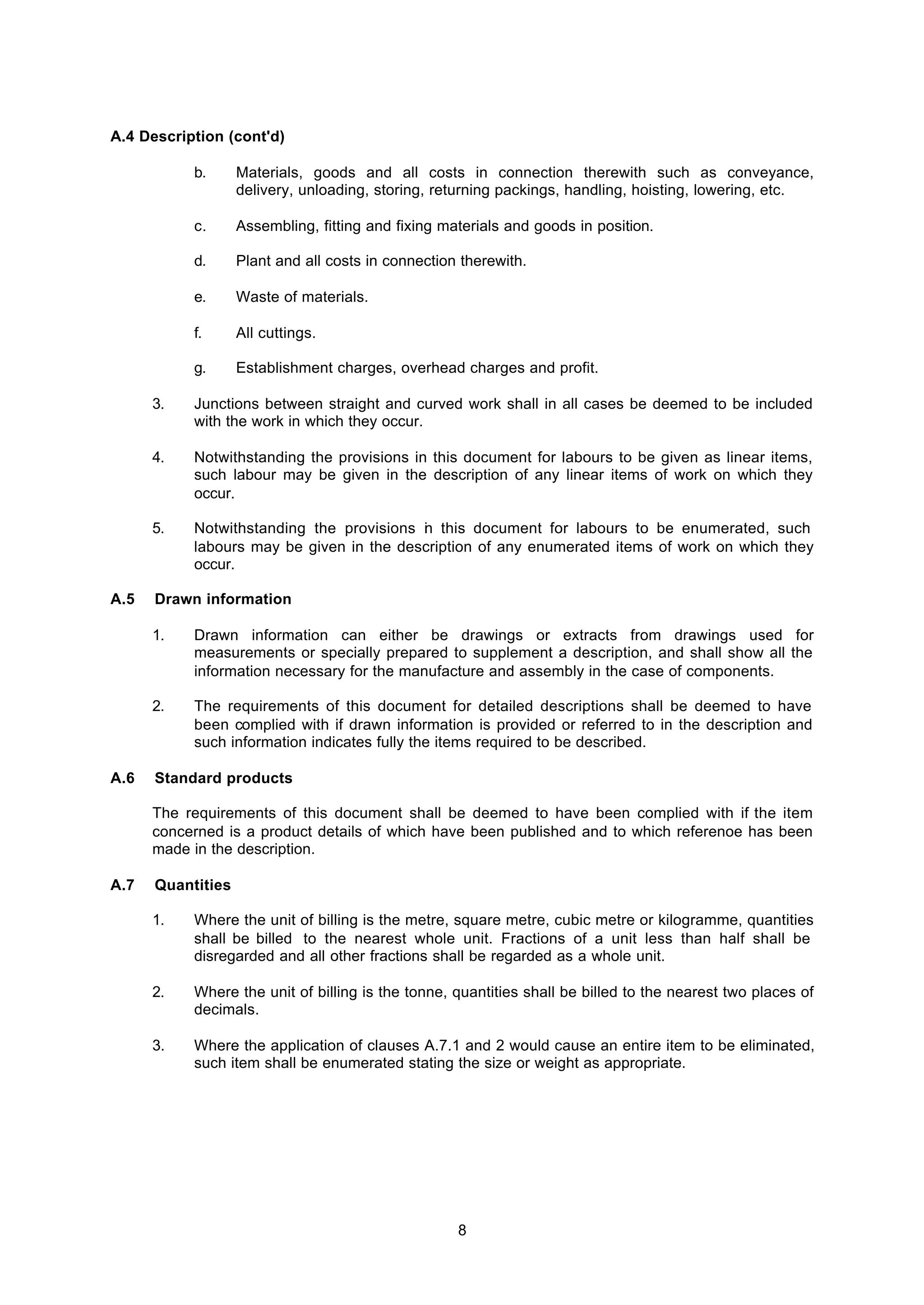 A.4 Description (cont'd)

b. Materials, goods and all costs in connection therewith such as conveyance, delivery, unloading, storing, returning packings, handling, hoisting, lowering, etc.

c. Assembling, fitting and fixing materials and goods in position.

d. Plant and all costs in connection therewith.

e. Waste of materials.

f. All cuttings.

g. Establishment charges, overhead charges and profit.

3. Junctions between straight and curved work shall in all cases be deemed to be included with the work in which they occur.

4. Notwithstanding the provisions in this document for labours to be given as linear items, such labour may be given in the description of any linear items of work on which they occur.

5. Notwithstanding the provisions in this document for labours to be enumerated, such labours may be given in the description of any enumerated items of work on which they occur.

A.5 Drawn information

1. Drawn information can either be drawings or extracts from drawings used for measurements or specially prepared to supplement a description, and shall show all the information necessary for the manufacture and assembly in the case of components.

2. The requirements of this document for detailed descriptions shall be deemed to have been complied with if drawn information is provided or referred to in the description and such information indicates fully the items required to be described.

A.6 Standard products

The requirements of this document shall be deemed to have been complied with if the item concerned is a product details of which have been published and to which referenoe has been made in the description.

A.7 Quantities

1. Where the unit of billing is the metre, square metre, cubic metre or kilogramme, quantities shall be billed to the nearest whole unit. Fractions of a unit less than half shall be disregarded and all other fractions shall be regarded as a whole unit.

2. Where the unit of billing is the tonne, quantities shall be billed to the nearest two places of decimals.

3. Where the application of clauses A.7.1 and 2 would cause an entire item to be eliminated, such item shall be enumerated stating the size or weight as appropriate.

8